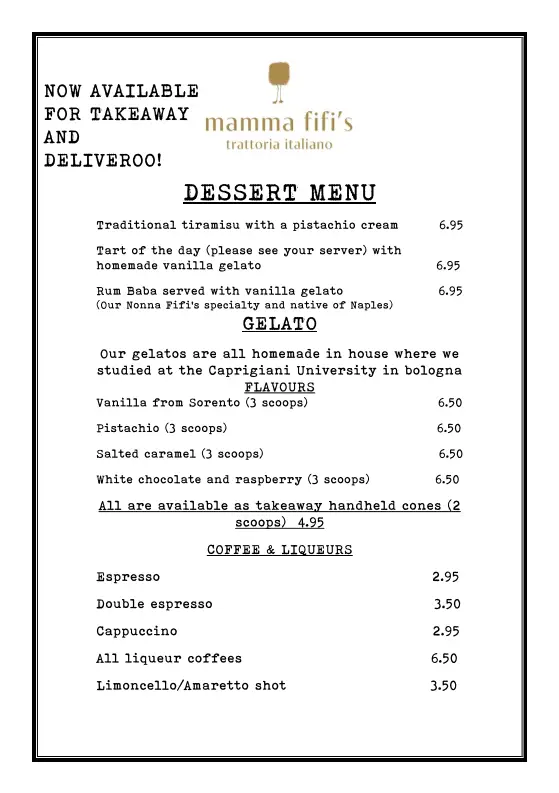 NOW AVAILABLE FOR TAKEAWAY AND DELIVEROO!

mamma fifi's
trattoria italiano

DESSERT MENU

Traditional tiramisu with a pistachio cream 6.95

Tart of the day (please see your server) with homemade vanilla gelato 6.95

Rum Baba served with vanilla gelato 6.95
(Our Nonna Fifi's specialty and native of Naples)

GELATO

Our gelatos are all homemade in house where we studied at the Caprigiani University in bologna

FLAVOURS

Vanilla from Sorento (3 scoops) 6.50

Pistachio (3 scoops) 6.50

Salted caramel (3 scoops) 6.50

White chocolate and raspberry (3 scoops) 6.50

All are available as takeaway handheld cones (2 scoops) 4.95

COFFEE & LIQUEURS

Espresso 2.95

Double espresso 3.50

Cappuccino 2.95

All liqueur coffees 6.50

Limoncello/Amaretto shot 3.50